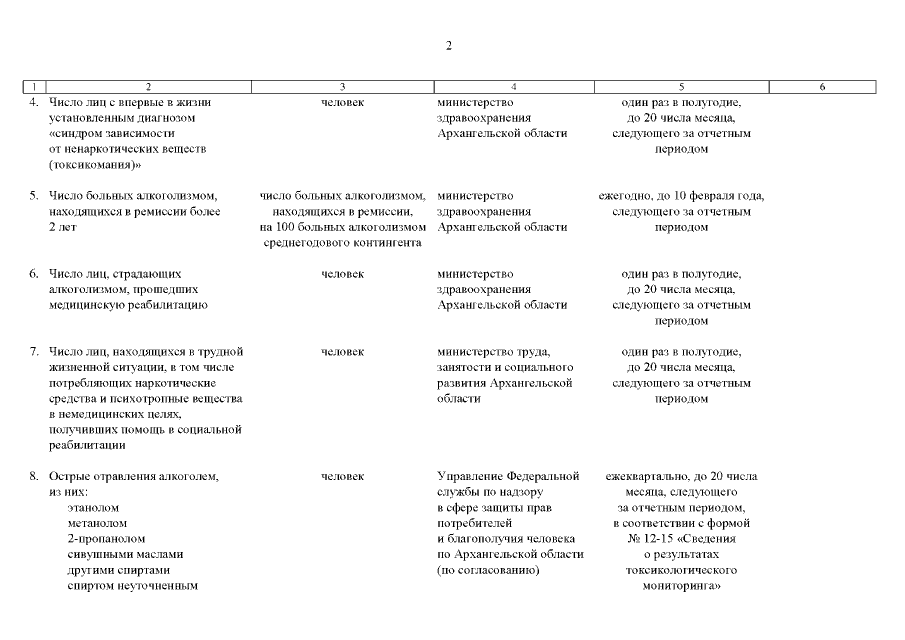 2

| 1 | 2 | 3 | 4 | 5 | 6 |
|---|---|---|---|---|---|
| 4. | Число лиц с впервые в жизни установленным диагнозом «синдром зависимости от ненаркотических веществ (токсикомания)» | человек | министерство здравоохранения Архангельской области | один раз в полугодие, до 20 числа месяца, следующего за отчетным периодом | |
| 5. | Число больных алкоголизмом, находящихся в ремиссии более 2 лет | число больных алкоголизмом, находящихся в ремиссии, на 100 больных алкоголизмом среднегодового контингента | министерство здравоохранения Архангельской области | ежегодно, до 10 февраля года, следующего за отчетным периодом | |
| 6. | Число лиц, страдающих алкоголизмом, прошедших медицинскую реабилитацию | человек | министерство здравоохранения Архангельской области | один раз в полугодие, до 20 числа месяца, следующего за отчетным периодом | |
| 7. | Число лиц, находящихся в трудной жизненной ситуации, в том числе потребляющих наркотические средства и психотропные вещества в немедицинских целях, получивших помощь в социальной реабилитации | человек | министерство труда, занятости и социального развития Архангельской области | один раз в полугодие, до 20 числа месяца, следующего за отчетным периодом | |
| 8. | Острые отравления алкоголем, из них: этанолом метанолом 2-пропанолом сивушными маслами другими спиртами спиртом неуточненным | человек | Управление Федеральной службы по надзору в сфере защиты прав потребителей и благополучия человека по Архангельской области (по согласованию) | ежеквартально, до 20 числа месяца, следующего за отчетным периодом, в соответствии с формой № 12-15 «Сведения о результатах токсикологического мониторинга» | |